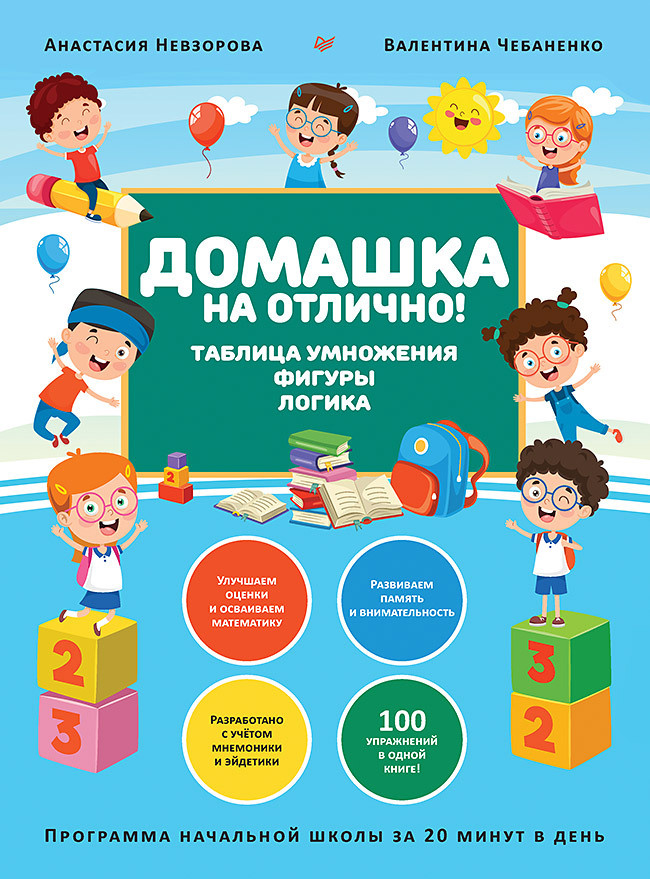 Анастасия Невзорова

Валентина Чебаненко

ДОМАШКА НА ОТЛИЧНО!

ТАБЛИЦА УМНОЖЕНИЯ
ФИГУРЫ
ЛОГИКА

2

Улучшаем оценки и осваиваем математику

Развиваем память и внимательность

Разработано с учётом мнемоники и эйдетики

100 упражнений в одной книге!

2
3

3
2

Программа начальной школы за 20 минут в день